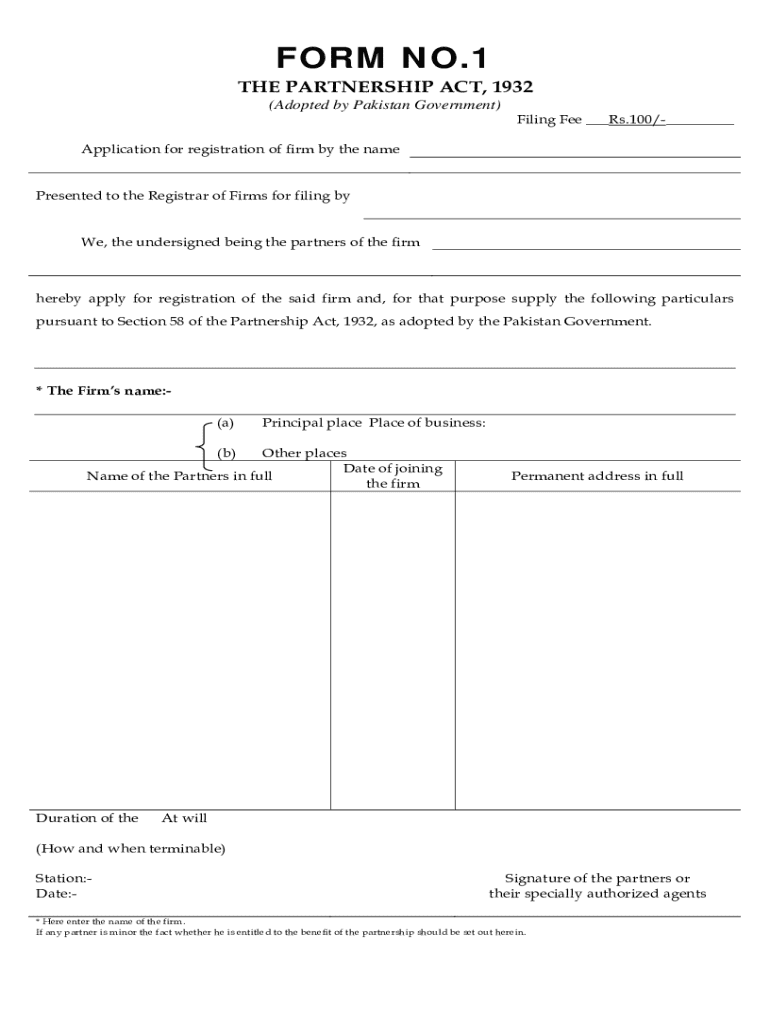 FORM NO.1
THE PARTNERSHIP ACT, 1932
(Adopted by Pakistan Government)

Filing Fee Rs.100/-

Application for registration of firm by the name

Presented to the Registrar of Firms for filing by

We, the undersigned being the partners of the firm

hereby apply for registration of the said firm and, for that purpose supply the following particulars pursuant to Section 58 of the Partnership Act, 1932, as adopted by the Pakistan Government.

* The Firm's name:-

(a) Principal place Place of business:

(b) Other places

| Name of the Partners in full | Date of joining the firm | Permanent address in full |
|---|---|---|
| | | |

Duration of the At will

(How and when terminable)

Station:-
Date:-

Signature of the partners or their specially authorized agents

* Here enter the name of the firm.
If any partner is minor the fact whether he is entitled to the benefit of the partnership should be set out herein.